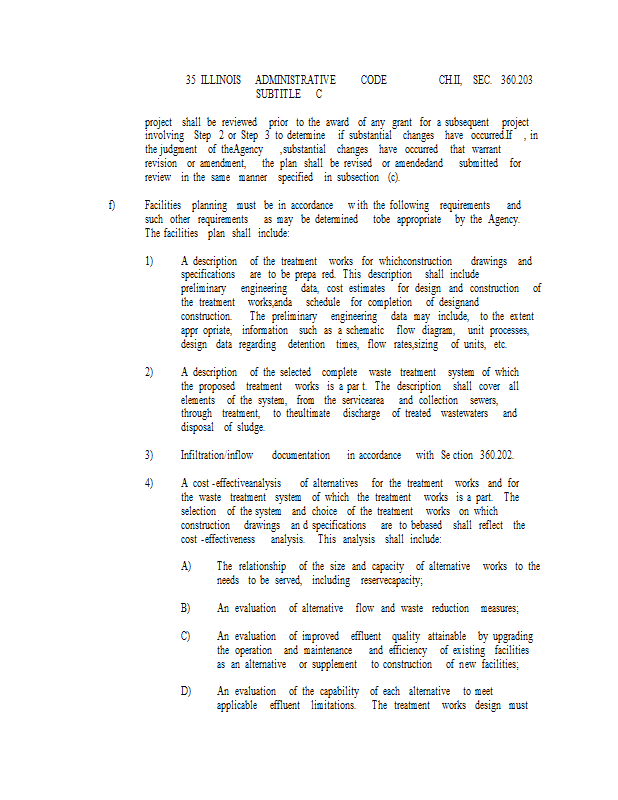 35 ILLINOIS ADMINISTRATIVE CODE CH.II, SEC. 360.203
SUBTITLE C

project shall be reviewed prior to the award of any grant for a subsequent project involving Step 2 or Step 3 to determine if substantial changes have occurred.If , in the judgment of theAgency ,substantial changes have occurred that warrant revision or amendment, the plan shall be revised or amendedand submitted for review in the same manner specified in subsection (c).

f) Facilities planning must be in accordance with the following requirements and such other requirements as may be determined tobe appropriate by the Agency. The facilities plan shall include:

1) A description of the treatment works for whichconstruction drawings and specifications are to be prepa red. This description shall include preliminary engineering data, cost estimates for design and construction of the treatment works,anda schedule for completion of designand construction. The preliminary engineering data may include, to the extent appr opriate, information such as a schematic flow diagram, unit processes, design data regarding detention times, flow rates,sizing of units, etc.

2) A description of the selected complete waste treatment system of which the proposed treatment works is a par t. The description shall cover all elements of the system, from the servicearea and collection sewers, through treatment, to theultimate discharge of treated wastewaters and disposal of sludge.

3) Infiltration/inflow documentation in accordance with Se ction 360.202.

4) A cost -effectiveanalysis of alternatives for the treatment works and for the waste treatment system of which the treatment works is a part. The selection of the system and choice of the treatment works on which construction drawings an d specifications are to bebased shall reflect the cost -effectiveness analysis. This analysis shall include:

A) The relationship of the size and capacity of alternative works to the needs to be served, including reservecapacity;

B) An evaluation of alternative flow and waste reduction measures;

C) An evaluation of improved effluent quality attainable by upgrading the operation and maintenance and efficiency of existing facilities as an alternative or supplement to construction of new facilities;

D) An evaluation of the capability of each alternative to meet applicable effluent limitations. The treatment works design must